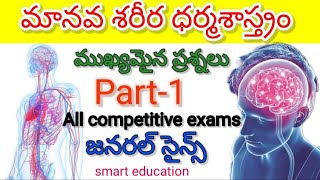 మానవ శరీర ధర్మశాస్త్రం

ముఖ్యమైన ప్రశ్నలు

Part-1

All competitive exams

జనరల్ సైన్స్

smart education